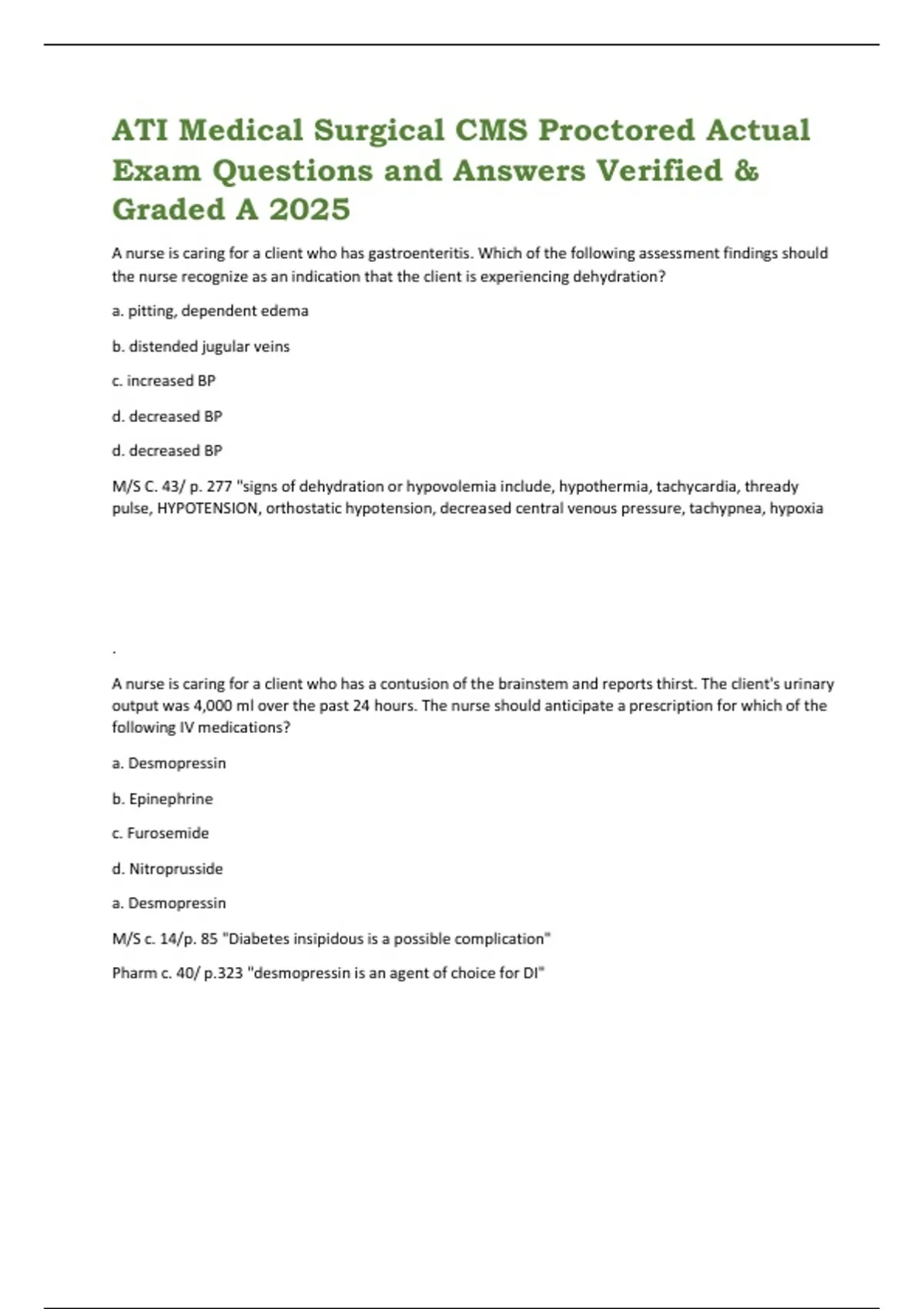 ATI Medical Surgical CMS Proctored Actual Exam Questions and Answers Verified & Graded A 2025

A nurse is caring for a client who has gastroenteritis. Which of the following assessment findings should the nurse recognize as an indication that the client is experiencing dehydration?

a. pitting, dependent edema

b. distended jugular veins

c. increased BP

d. decreased BP

d. decreased BP

M/S C. 43/ p. 277 "signs of dehydration or hypovolemia include, hypothermia, tachycardia, thready pulse, HYPOTENSION, orthostatic hypotension, decreased central venous pressure, tachypnea, hypoxia

.

A nurse is caring for a client who has a contusion of the brainstem and reports thirst. The client's urinary output was 4,000 ml over the past 24 hours. The nurse should anticipate a prescription for which of the following IV medications?

a. Desmopressin

b. Epinephrine

c. Furosemide

d. Nitroprusside

a. Desmopressin

M/S c. 14/p. 85 "Diabetes insipidous is a possible complication"

Pharm c. 40/ p.323 "desmopressin is an agent of choice for DI"